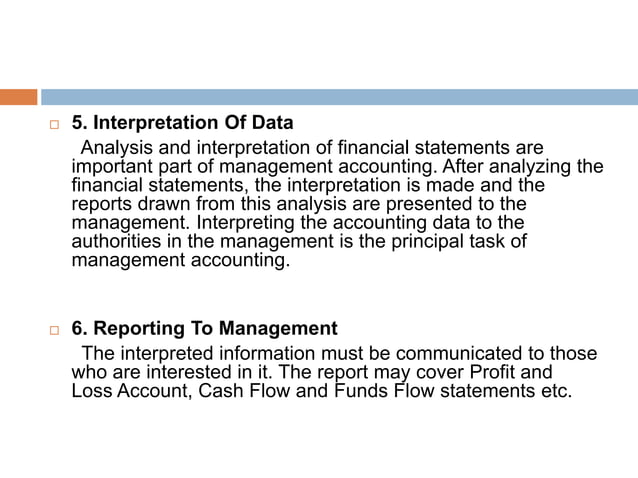 5. Interpretation Of Data

Analysis and interpretation of financial statements are important part of management accounting. After analyzing the financial statements, the interpretation is made and the reports drawn from this analysis are presented to the management. Interpreting the accounting data to the authorities in the management is the principal task of management accounting.

6. Reporting To Management

The interpreted information must be communicated to those who are interested in it. The report may cover Profit and Loss Account, Cash Flow and Funds Flow statements etc.